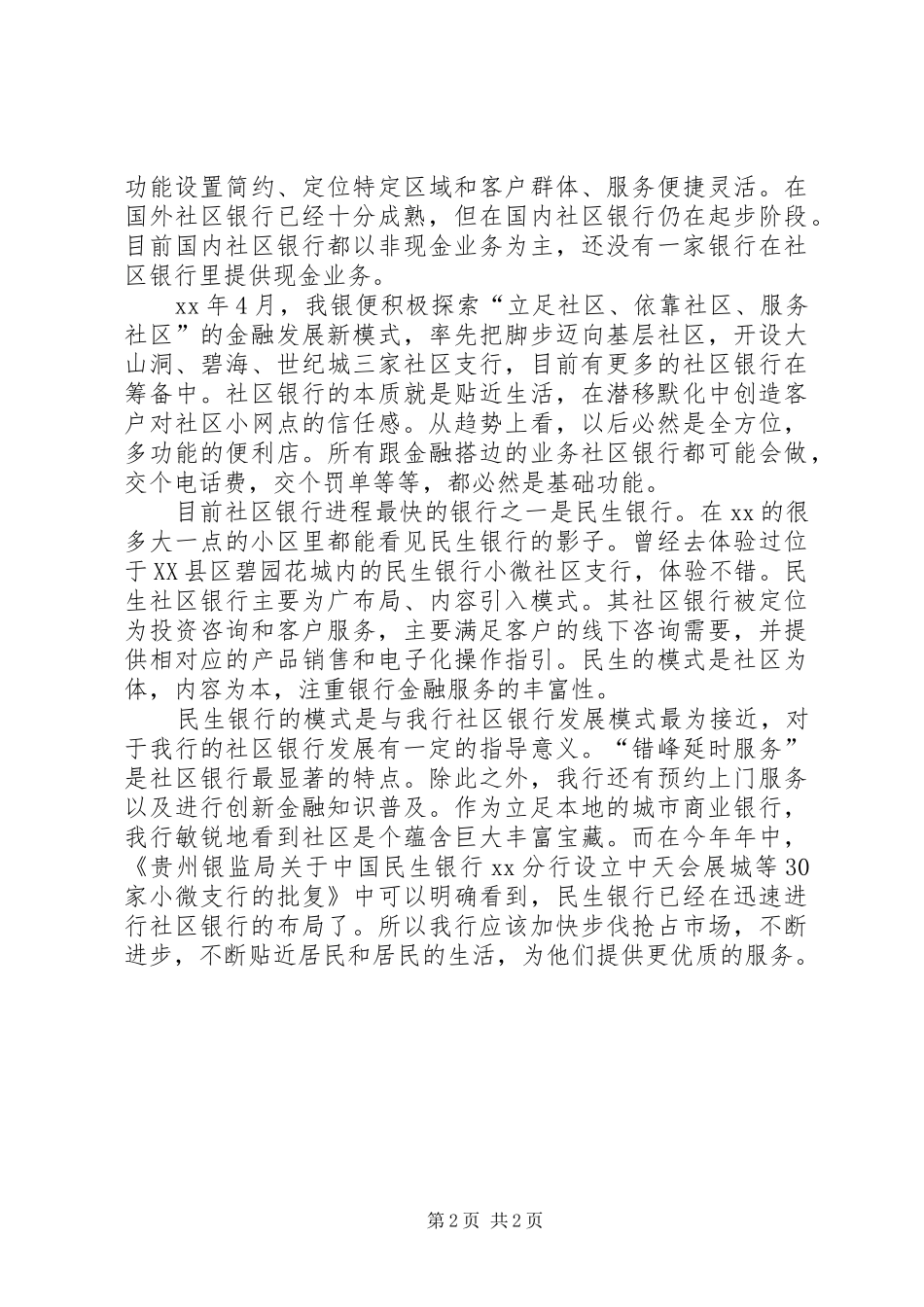 功能设置简约、定位特定区域和客户群体、服务便捷灵活。在国外社区银行已经十分成熟，但在国内社区银行仍在起步阶段。目前国内社区银行都以非现金业务为主，还没有一家银行在社区银行里提供现金业务。

xx年4月，我银便积极探索“立足社区、依靠社区、服务社区”的金融发展新模式，率先把脚步迈向基层社区，开设大山洞、碧海、世纪城三家社区支行，目前有更多的社区银行在筹备中。社区银行的本质就是贴近生活，在潜移默化中创造客户对社区小网点的信任感。从趋势上看，以后必然是全方位，多功能的便利店。所有跟金融搭边的业务社区银行都可能会做，交个电话费，交个罚单等等，都必然是基础功能。

目前社区银行进程最快的银行之一是民生银行。在xx的很多大一点的小区里都能看见民生银行的影子。曾经去体验过位于XX县区碧园花城内的民生银行小微社区支行，体验不错。民生社区银行主要为广布局、内容引入模式。其社区银行被定位为投资咨询和客户服务，主要满足客户的线下咨询需要，并提供相对应的产品销售和电子化操作指引。民生的模式是社区为体，内容为本，注重银行金融服务的丰富性。

民生银行的模式是与我行社区银行发展模式最为接近，对于我行的社区银行发展有一定的指导意义。“错峰延时服务”是社区银行最显著的特点。除此之外，我行还有预约上门服务以及进行创新金融知识普及。作为立足本地的城市商业银行，我行敏锐地看到社区是个蕴含巨大丰富宝藏。而在今年年中，《贵州银监局关于中国民生银行xx分行设立中天会展城等30家小微支行的批复》中可以明确看到，民生银行已经在迅速进行社区银行的布局了。所以我行应该加快步伐抢占市场，不断进步，不断贴近居民和居民的生活，为他们提供更优质的服务。

第2页 共2页